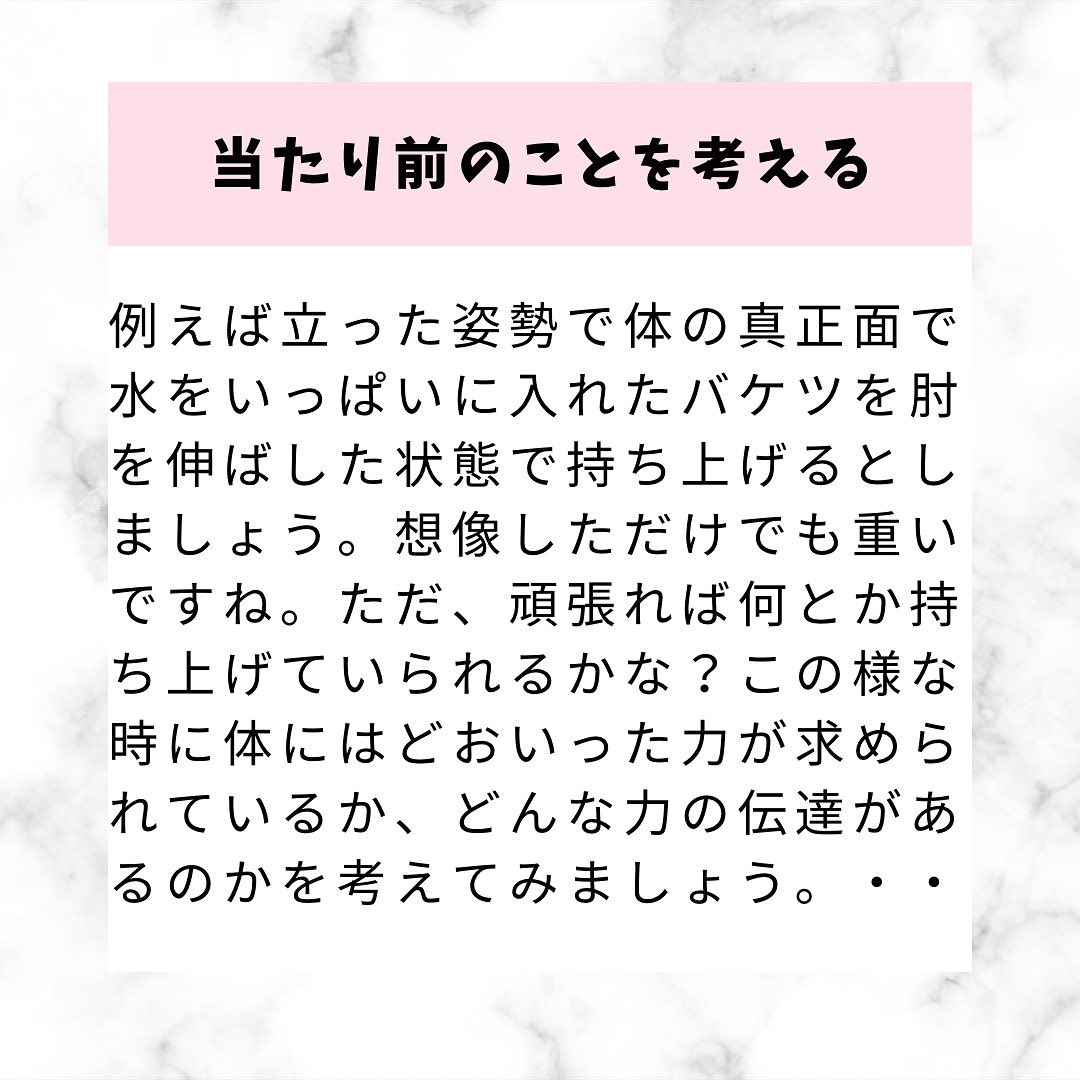 当たり前のことを考える

例えば立った姿勢で体の真正面で水をいっぱいに入れたバケツを肘を伸ばした状態で持ち上げるとしましょう。想像しただけでも重いですね。ただ、頑張れば何とか持ち上げていられるかな？この様な時に体にはどおいった力が求められているか、どんな力の伝達があるのかを考えてみましょう。・・